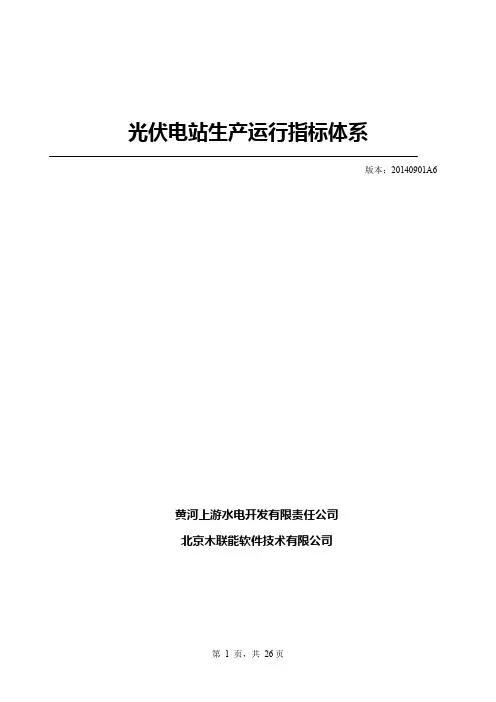 光伏电站生产运行指标体系

版本：20140901A6

黄河上游水电开发有限责任公司

北京木联能软件技术有限公司

第1页，共26页